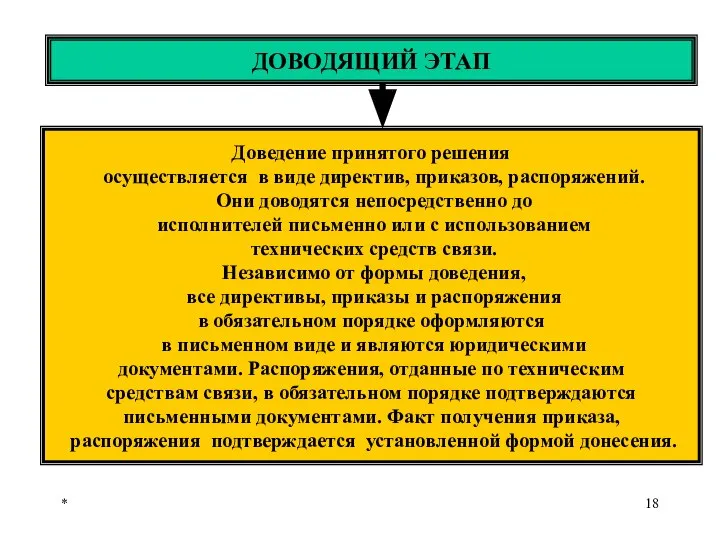 ДОВОДЯЩИЙ ЭТАП

Доведение принятого решения осуществляется в виде директив, приказов, распоряжений. Они доводятся непосредственно до исполнителей письменно или с использованием технических средств связи. Независимо от формы доведения, все директивы, приказы и распоряжения в обязательном порядке оформляются в письменном виде и являются юридическими документами. Распоряжения, отданные по техническим средствам связи, в обязательном порядке подтверждаются письменными документами. Факт получения приказа, распоряжения подтверждается установленной формой донесения.

*

18